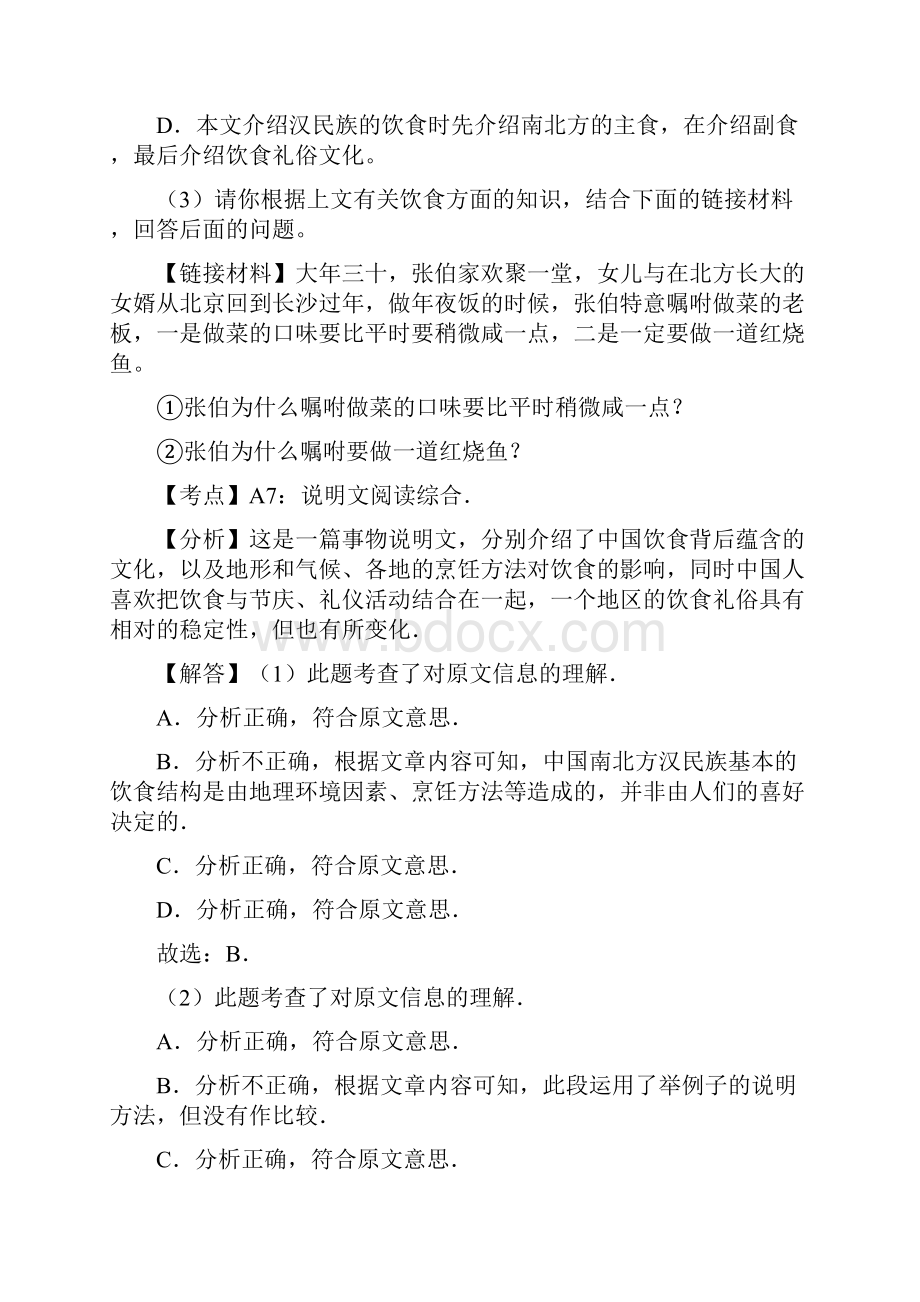 D．本文介绍汉民族的饮食时先介绍南北方的主食，在介绍副食，最后介绍饮食礼俗文化。

（3）请你根据上文有关饮食方面的知识，结合下面的链接材料，回答后面的问题。

【链接材料】大年三十，张伯家欢聚一堂，女儿与在北方长大的女婿从北京回到长沙过年，做年夜饭的时候，张伯特意嘱咐做菜的老板，一是做菜的口味要比平时要稍微咸一点，二是一定要做一道红烧鱼。

①张伯为什么嘱咐做菜的口味要比平时稍微咸一点？

②张伯为什么嘱咐要做一道红烧鱼？

【考点】A7：说明文阅读综合．

【分析】这是一篇事物说明文，分别介绍了中国饮食背后蕴含的文化，以及地形和气候、各地的烹饪方法对饮食的影响，同时中国人喜欢把饮食与节庆、礼仪活动结合在一起，一个地区的饮食礼俗具有相对的稳定性，但也有所变化．

www.bdocx.com

【解答】（1）此题考查了对原文信息的理解．

A．分析正确，符合原文意思．

B．分析不正确，根据文章内容可知，中国南北方汉民族基本的饮食结构是由地理环境因素、烹饪方法等造成的，并非由人们的喜好决定的．

C．分析正确，符合原文意思．

D．分析正确，符合原文意思．

故选：B．

（2）此题考查了对原文信息的理解．

A．分析正确，符合原文意思．

B．分析不正确，根据文章内容可知，此段运用了举例子的说明方法，但没有作比较．

C．分析正确，符合原文意思．